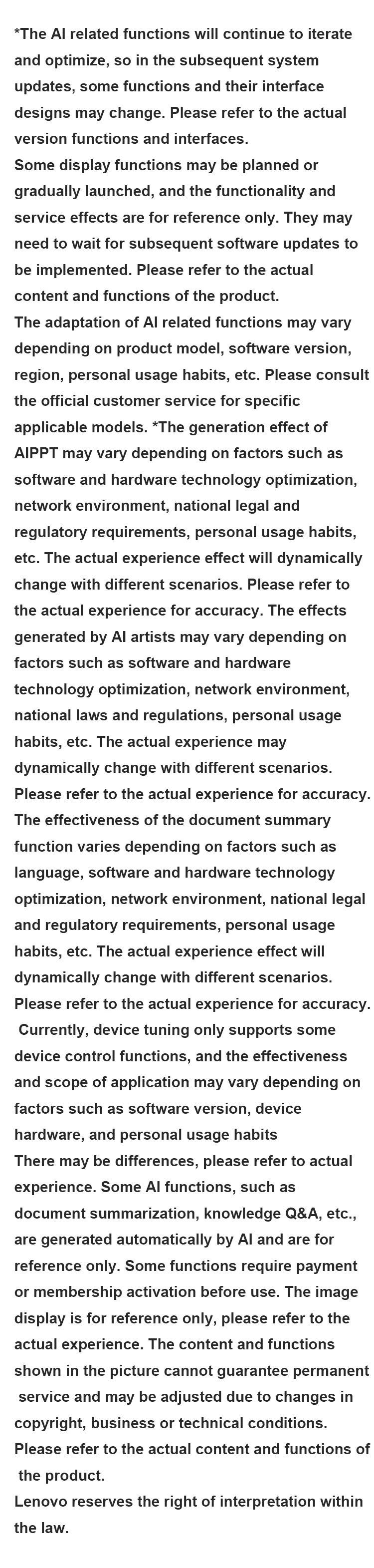 *The AI related functions will continue to iterate and optimize, so in the subsequent system updates, some functions and their interface designs may change. Please refer to the actual version functions and interfaces.
Some display functions may be planned or gradually launched, and the functionality and service effects are for reference only. They may need to wait for subsequent software updates to be implemented. Please refer to the actual content and functions of the product.
The adaptation of AI related functions may vary depending on product model, software version, region, personal usage habits, etc. Please consult the official customer service for specific applicable models. *The generation effect of AIPPT may vary depending on factors such as software and hardware technology optimization, network environment, national legal and regulatory requirements, personal usage habits, etc. The actual experience effect will dynamically change with different scenarios. Please refer to the actual experience for accuracy. The effects generated by AI artists may vary depending on factors such as software and hardware technology optimization, network environment, national laws and regulations, personal usage habits, etc. The actual experience may dynamically change with different scenarios. Please refer to the actual experience for accuracy. The effectiveness of the document summary function varies depending on factors such as language, software and hardware technology optimization, network environment, national legal and regulatory requirements, personal usage habits, etc. The actual experience effect will dynamically change with different scenarios. Please refer to the actual experience for accuracy. Currently, device tuning only supports some device control functions, and the effectiveness and scope of application may vary depending on factors such as software version, device hardware, and personal usage habits
There may be differences, please refer to actual experience. Some AI functions, such as document summarization, knowledge Q&A, etc., are generated automatically by AI and are for reference only. Some functions require payment or membership activation before use. The image display is for reference only, please refer to the actual experience. The content and functions shown in the picture cannot guarantee permanent service and may be adjusted due to changes in copyright, business or technical conditions. Please refer to the actual content and functions of the product.
Lenovo reserves the right of interpretation within the law.